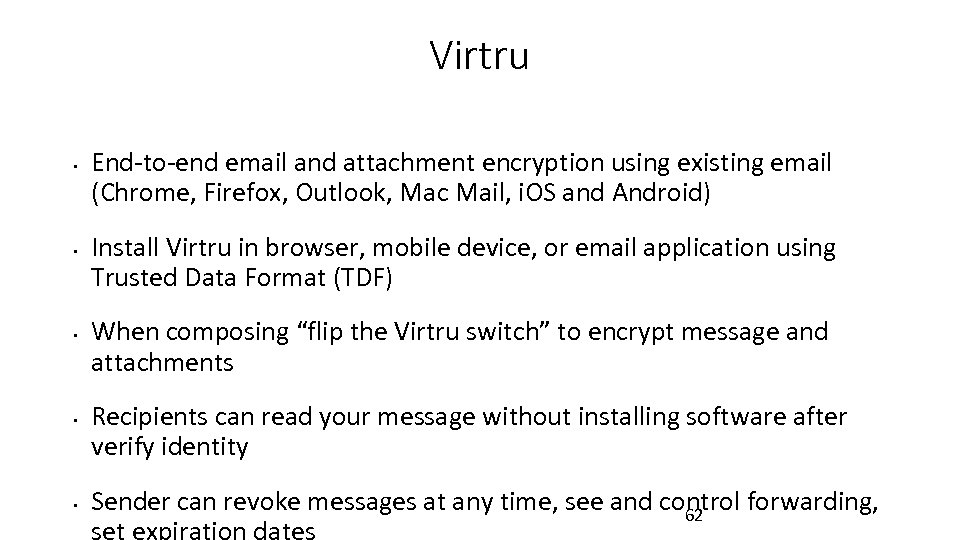 Virtru

• End-to-end email and attachment encryption using existing email (Chrome, Firefox, Outlook, Mac Mail, iOS and Android)

• Install Virtru in browser, mobile device, or email application using Trusted Data Format (TDF)

• When composing "flip the Virtru switch" to encrypt message and attachments

• Recipients can read your message without installing software after verify identity

• Sender can revoke messages at any time, see and control forwarding, set expiration dates

62